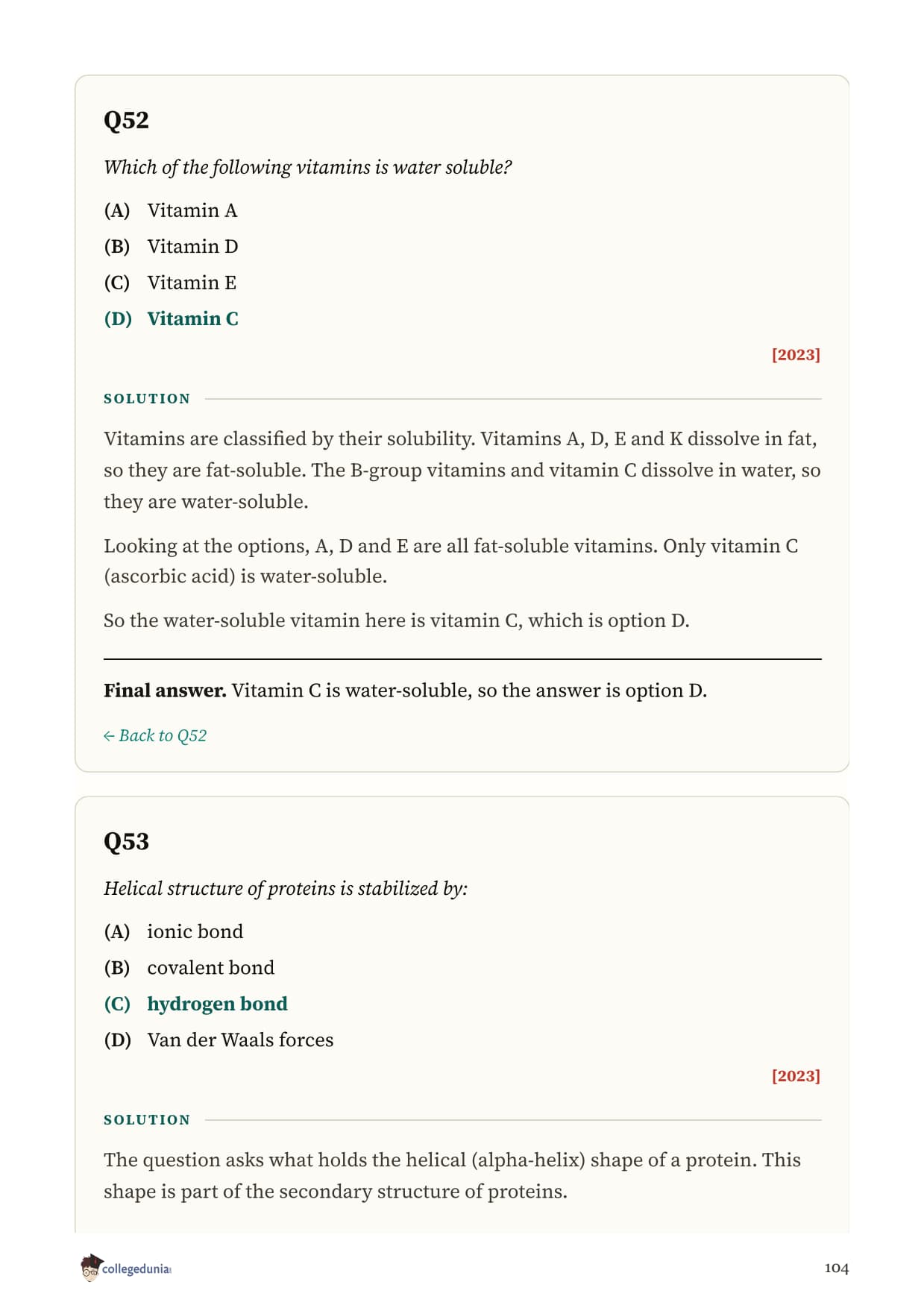 Q52

Which of the following vitamins is water soluble?

(A) Vitamin A

(B) Vitamin D

(C) Vitamin E

(D) Vitamin C

[2023]

SOLUTION

Vitamins are classified by their solubility. Vitamins A, D, E and K dissolve in fat, so they are fat-soluble. The B-group vitamins and vitamin C dissolve in water, so they are water-soluble.

Looking at the options, A, D and E are all fat-soluble vitamins. Only vitamin C (ascorbic acid) is water-soluble.

So the water-soluble vitamin here is vitamin C, which is option D.

Final answer. Vitamin C is water-soluble, so the answer is option D.

← Back to Q52

Q53

Helical structure of proteins is stabilized by:

(A) ionic bond

(B) covalent bond

(C) hydrogen bond

(D) Van der Waals forces

[2023]

SOLUTION

The question asks what holds the helical (alpha-helix) shape of a protein. This shape is part of the secondary structure of proteins.

collegedunia

104